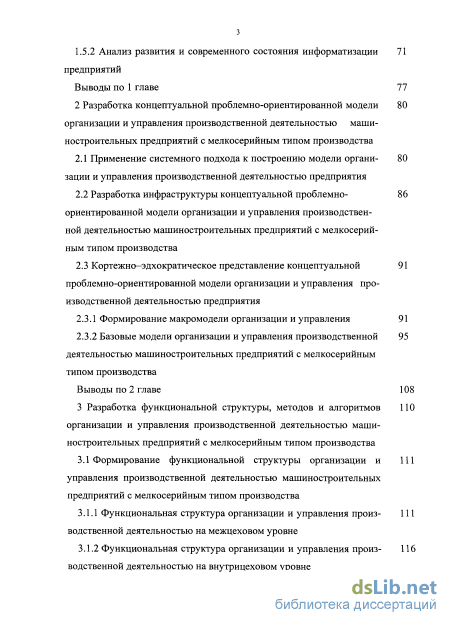 3

1.5.2 Анализ развития и современного состояния информатизации предприятий 71

Выводы по 1 главе 77

2 Разработка концептуальной проблемно-ориентированной модели организации и управления производственной деятельностью машиностроительных предприятий с мелкосерийным типом производства 80

2.1 Применение системного подхода к построению модели организации и управления производственной деятельностью предприятия 80

2.2 Разработка инфраструктуры концептуальной проблемно-ориентированной модели организации и управления производственной деятельностью машиностроительных предприятий с мелкосерийным типом производства 86

2.3 Кортежно–эдхократическое представление концептуальной проблемно-ориентированной модели организации и управления производственной деятельностью предприятия 91

2.3.1 Формирование макромодели организации и управления 91

2.3.2 Базовые модели организации и управления производственной деятельностью машиностроительных предприятий с мелкосерийным типом производства 95

Выводы по 2 главе 108

3 Разработка функциональной структуры, методов и алгоритмов организации и управления производственной деятельностью машиностроительных предприятий с мелкосерийным типом производства 110

3.1 Формирование функциональной структуры организации и управления производственной деятельностью машиностроительных предприятий с мелкосерийным типом производства 111

3.1.1 Функциональная структура организации и управления производственной деятельностью на межцеховом уровне 111

3.1.2 Функциональная структура организации и управления производственной деятельностью на внутрицеховом уровне 116

dsLib.net
библиотека диссертаций